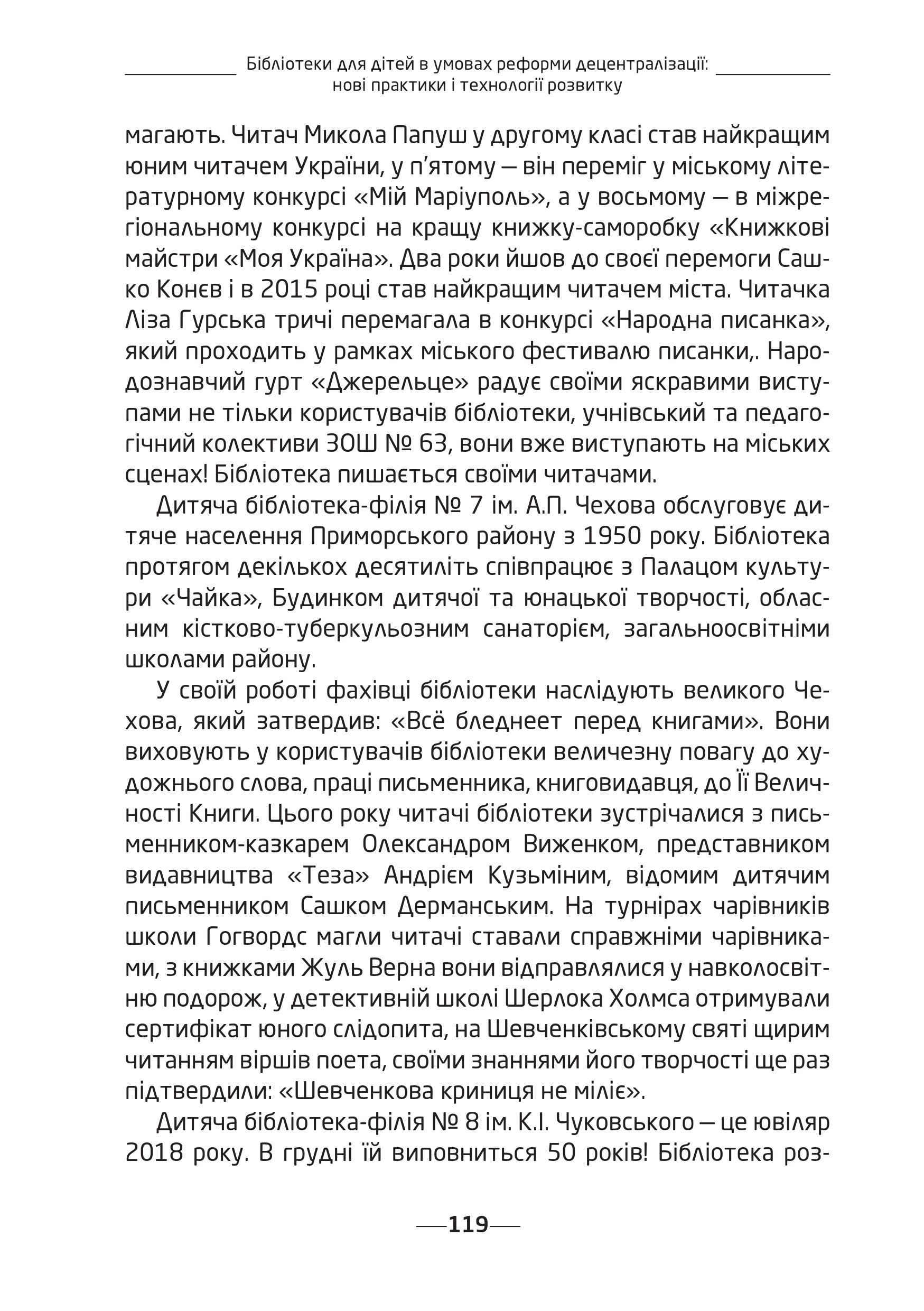 Бібліотеки для дітей в умовах реформи децентралізації: нові практики і технології розвитку

магають. Читач Микола Папуш у другому класі став найкращим юним читачем України, у п'ятому – він переміг у міському літературному конкурсі «Мій Маріуполь», а у восьмому – в міжрегіональному конкурсі на кращу книжку-саморобку «Книжкові майстри «Моя Україна». Два роки йшов до своєї перемоги Сашко Конєв і в 2015 році став найкращим читачем міста. Читачка Ліза Гурська тричі перемагала в конкурсі «Народна писанка», який проходить у рамках міського фестивалю писанки,. Народознавчий гурт «Джерельце» радує своїми яскравими виступами не тільки користувачів бібліотеки, учнівський та педагогічний колективи ЗОШ № 63, вони вже виступають на міських сценах! Бібліотека пишається своїми читачами.

Дитяча бібліотека-філія № 7 ім. А.П. Чехова обслуговує дитяче населення Приморського району з 1950 року. Бібліотека протягом декількох десятиліть співпрацює з Палацом культури «Чайка», Будинком дитячої та юнацької творчості, обласним кістково-туберкульозним санаторієм, загальноосвітніми школами району.

У своїй роботі фахівці бібліотеки наслідують великого Чехова, який затвердив: «Всё бледнеет перед книгами». Вони виховують у користувачів бібліотеки величезну повагу до художнього слова, праці письменника, книговидавця, до Її Величності Книги. Цього року читачі бібліотеки зустрічалися з письменником-казкарем Олександром Виженком, представником видавництва «Теза» Андрієм Кузьміним, відомим дитячим письменником Сашком Дерманським. На турнірах чарівників школи Гогвордс магли читачі ставали справжніми чарівниками, з книжками Жуль Верна вони відправлялися у навколосвітню подорож, у детективній школі Шерлока Холмса отримували сертифікат юного слідопита, на Шевченківському святі щирим читанням віршів поета, своїми знаннями його творчості ще раз підтвердили: «Шевченкова криниця не міліє».

Дитяча бібліотека-філія № 8 ім. К.І. Чуковського – це ювіляр 2018 року. В грудні їй виповниться 50 років! Бібліотека роз-

119